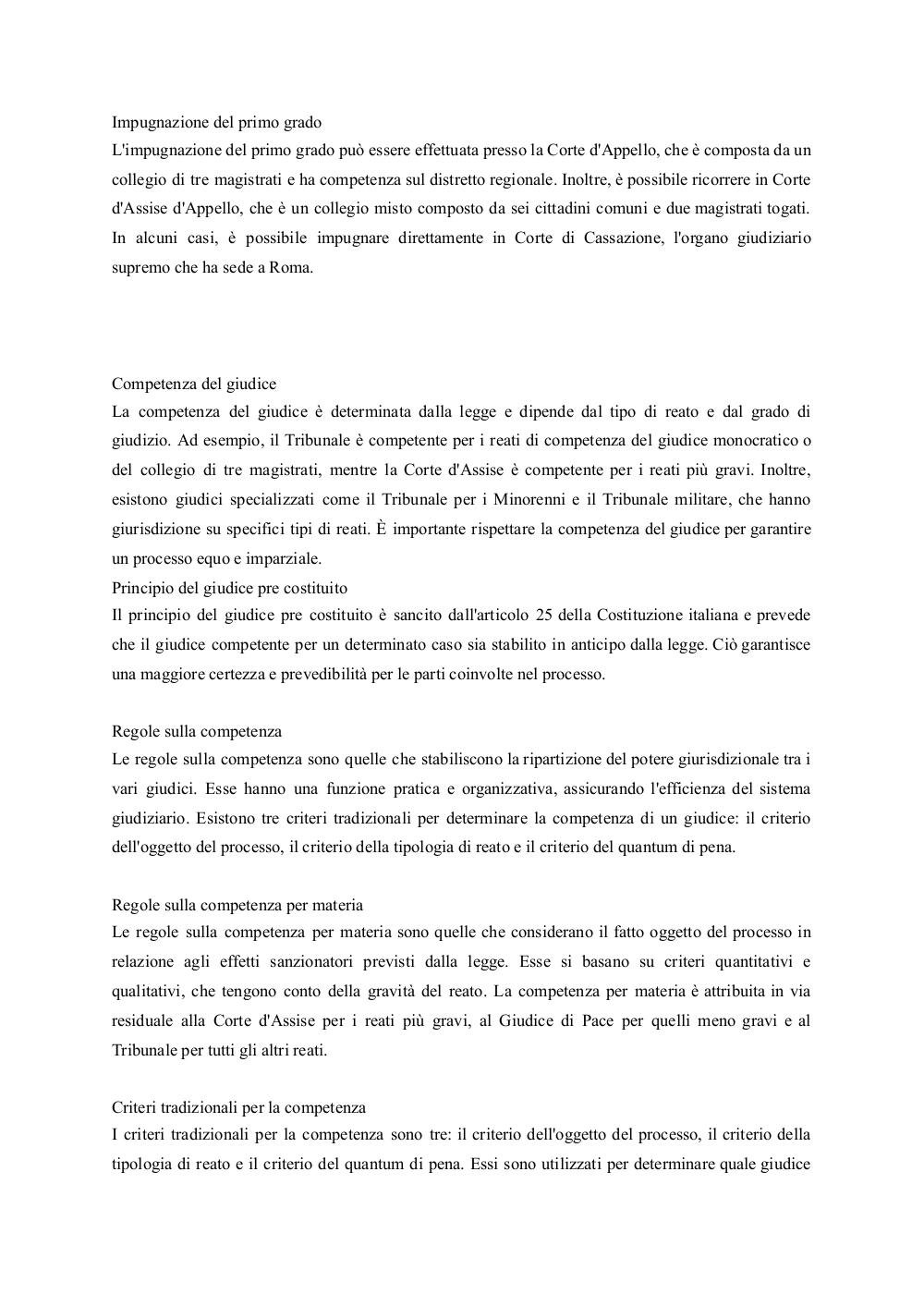 Impugnazione del primo grado
L'impugnazione del primo grado può essere effettuata presso la Corte d'Appello, che è composta da un collegio di tre magistrati e ha competenza sul distretto regionale. Inoltre, è possibile ricorrere in Corte d'Assise d'Appello, che è un collegio misto composto da sei cittadini comuni e due magistrati togati. In alcuni casi, è possibile impugnare direttamente in Corte di Cassazione, l'organo giudiziario supremo che ha sede a Roma.

Competenza del giudice
La competenza del giudice è determinata dalla legge e dipende dal tipo di reato e dal grado di giudizio. Ad esempio, il Tribunale è competente per i reati di competenza del giudice monocratico o del collegio di tre magistrati, mentre la Corte d'Assise è competente per i reati più gravi. Inoltre, esistono giudici specializzati come il Tribunale per i Minorenni e il Tribunale militare, che hanno giurisdizione su specifici tipi di reati. È importante rispettare la competenza del giudice per garantire un processo equo e imparziale.
Principio del giudice pre costituito
Il principio del giudice pre costituito è sancito dall'articolo 25 della Costituzione italiana e prevede che il giudice competente per un determinato caso sia stabilito in anticipo dalla legge. Ciò garantisce una maggiore certezza e prevedibilità per le parti coinvolte nel processo.

Regole sulla competenza
Le regole sulla competenza sono quelle che stabiliscono la ripartizione del potere giurisdizionale tra i vari giudici. Esse hanno una funzione pratica e organizzativa, assicurando l'efficienza del sistema giudiziario. Esistono tre criteri tradizionali per determinare la competenza di un giudice: il criterio dell'oggetto del processo, il criterio della tipologia di reato e il criterio del quantum di pena.

Regole sulla competenza per materia
Le regole sulla competenza per materia sono quelle che considerano il fatto oggetto del processo in relazione agli effetti sanzionatori previsti dalla legge. Esse si basano su criteri quantitativi e qualitativi, che tengono conto della gravità del reato. La competenza per materia è attribuita in via residuale alla Corte d'Assise per i reati più gravi, al Giudice di Pace per quelli meno gravi e al Tribunale per tutti gli altri reati.

Criteri tradizionali per la competenza
I criteri tradizionali per la competenza sono tre: il criterio dell'oggetto del processo, il criterio della tipologia di reato e il criterio del quantum di pena. Essi sono utilizzati per determinare quale giudice